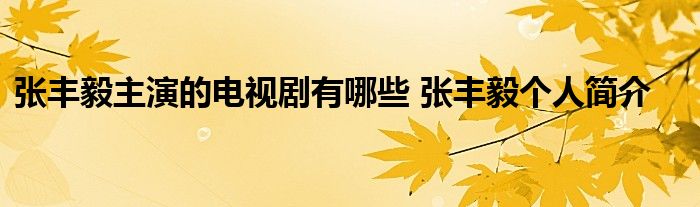 张丰毅主演的电视剧有哪些 张丰毅个人简介